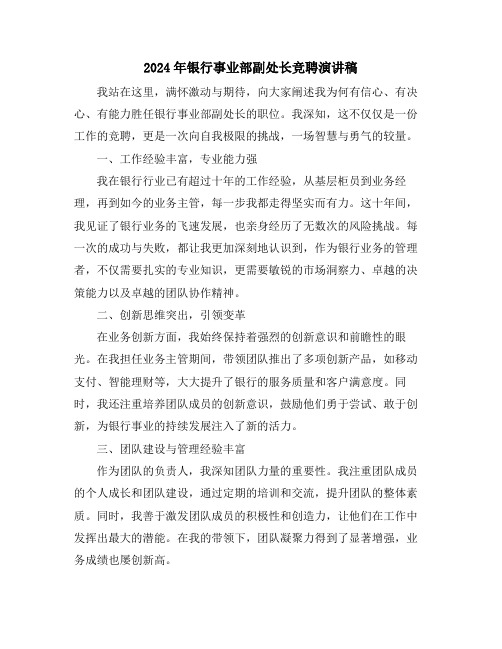 2024年银行事业部副处长竞聘演讲稿

我站在这里，满怀激动与期待，向大家阐述我为何有信心、有决心、有能力胜任银行事业部副处长的职位。我深知，这不仅仅是一份工作的竞聘，更是一次向自我极限的挑战，一场智慧与勇气的较量。

一、工作经验丰富，专业能力强

我在银行行业已有超过十年的工作经验，从基层柜员到业务经理，再到如今的业务主管，每一步我都走得坚实而有力。这十年间，我见证了银行业务的飞速发展，也亲身经历了无数次的风险挑战。每一次的成功与失败，都让我更加深刻地认识到，作为银行业务的管理者，不仅需要扎实的专业知识，更需要敏锐的市场洞察力、卓越的决策能力以及卓越的团队协作精神。

二、创新思维突出，引领变革

在业务创新方面，我始终保持着强烈的创新意识和前瞻性的眼光。在我担任业务主管期间，带领团队推出了多项创新产品，如移动支付、智能理财等，大大提升了银行的服务质量和客户满意度。同时，我还注重培养团队成员的创新意识，鼓励他们勇于尝试、敢于创新，为银行事业的持续发展注入了新的活力。

三、团队建设与管理经验丰富

作为团队的负责人，我深知团队力量的重要性。我注重团队成员的个人成长和团队建设，通过定期的培训和交流，提升团队的整体素质。同时，我善于激发团队成员的积极性和创造力，让他们在工作中发挥出最大的潜能。在我的带领下，团队凝聚力得到了显著增强，业务成绩也屡创新高。